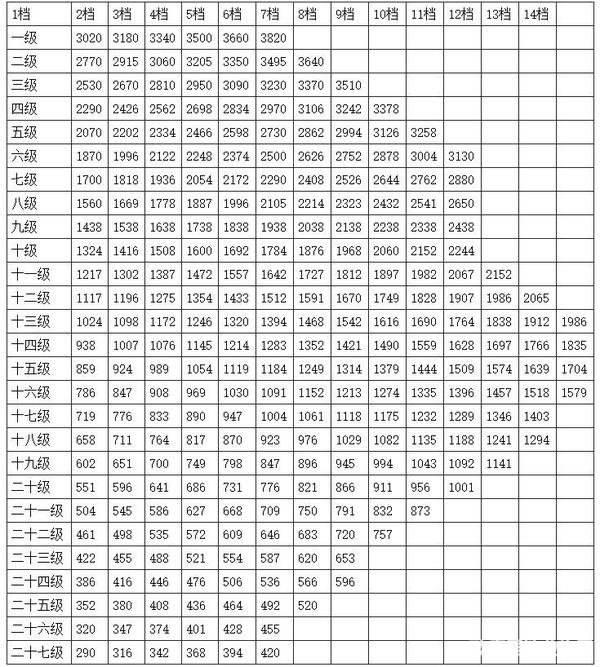 | 1档 | 2档 | 3档 | 4档 | 5档 | 6档 | 7档 | 8档 | 9档 | 10档 | 11档 | 12档 | 13档 | 14档 | |
|---|---|---|---|---|---|---|---|---|---|---|---|---|---|---|
| 一级 | 3020 | 3180 | 3340 | 3500 | 3660 | 3820 | | | | | | | | |
| 二级 | 2770 | 2915 | 3060 | 3205 | 3350 | 3495 | 3640 | | | | | | | |
| 三级 | 2530 | 2670 | 2810 | 2950 | 3090 | 3230 | 3370 | 3510 | | | | | | |
| 四级 | 2290 | 2426 | 2562 | 2698 | 2834 | 2970 | 3106 | 3242 | 3378 | | | | | |
| 五级 | 2070 | 2202 | 2334 | 2466 | 2598 | 2730 | 2862 | 2994 | 3126 | 3258 | | | | |
| 六级 | 1870 | 1996 | 2122 | 2248 | 2374 | 2500 | 2626 | 2752 | 2878 | 3004 | 3130 | | | |
| 七级 | 1700 | 1818 | 1936 | 2054 | 2172 | 2290 | 2408 | 2526 | 2644 | 2762 | 2880 | | | |
| 八级 | 1560 | 1669 | 1778 | 1887 | 1996 | 2105 | 2214 | 2323 | 2432 | 2541 | 2650 | | | |
| 九级 | 1438 | 1538 | 1638 | 1738 | 1838 | 1938 | 2038 | 2138 | 2238 | 2338 | 2438 | | | |
| 十级 | 1324 | 1416 | 1508 | 1600 | 1692 | 1784 | 1876 | 1968 | 2060 | 2152 | 2244 | | | |
| 十一级 | 1217 | 1302 | 1387 | 1472 | 1557 | 1642 | 1727 | 1812 | 1897 | 1982 | 2067 | 2152 | | |
| 十二级 | 1117 | 1196 | 1275 | 1354 | 1433 | 1512 | 1591 | 1670 | 1749 | 1828 | 1907 | 1986 | 2065 | |
| 十三级 | 1024 | 1098 | 1172 | 1246 | 1320 | 1394 | 1468 | 1542 | 1616 | 1690 | 1764 | 1838 | 1912 | 1986 |
| 十四级 | 938 | 1007 | 1076 | 1145 | 1214 | 1283 | 1352 | 1421 | 1490 | 1559 | 1628 | 1697 | 1766 | 1835 |
| 十五级 | 859 | 924 | 989 | 1054 | 1119 | 1184 | 1249 | 1314 | 1379 | 1444 | 1509 | 1574 | 1639 | 1704 |
| 十六级 | 786 | 847 | 908 | 969 | 1030 | 1091 | 1152 | 1213 | 1274 | 1335 | 1396 | 1457 | 1518 | 1579 |
| 十七级 | 719 | 776 | 833 | 890 | 947 | 1004 | 1061 | 1118 | 1175 | 1232 | 1289 | 1346 | 1403 | |
| 十八级 | 658 | 711 | 764 | 817 | 870 | 923 | 976 | 1029 | 1082 | 1135 | 1188 | 1241 | 1294 | |
| 十九级 | 602 | 651 | 700 | 749 | 798 | 847 | 896 | 945 | 994 | 1043 | 1092 | 1141 | | |
| 二十级 | 551 | 596 | 641 | 686 | 731 | 776 | 821 | 866 | 911 | 956 | 1001 | | | |
| 二十一级 | 504 | 545 | 586 | 627 | 668 | 709 | 750 | 791 | 832 | 873 | | | | |
| 二十二级 | 461 | 498 | 535 | 572 | 609 | 646 | 683 | 720 | 757 | | | | | |
| 二十三级 | 422 | 455 | 488 | 521 | 554 | 587 | 620 | 653 | | | | | | |
| 二十四级 | 386 | 416 | 446 | 476 | 506 | 536 | 566 | 596 | | | | | | |
| 二十五级 | 352 | 380 | 408 | 436 | 464 | 492 | 520 | | | | | | | |
| 二十六级 | 320 | 347 | 374 | 401 | 428 | 455 | | | | | | | | |
| 二十七级 | 290 | 316 | 342 | 368 | 394 | 420 | | | | | | | | |